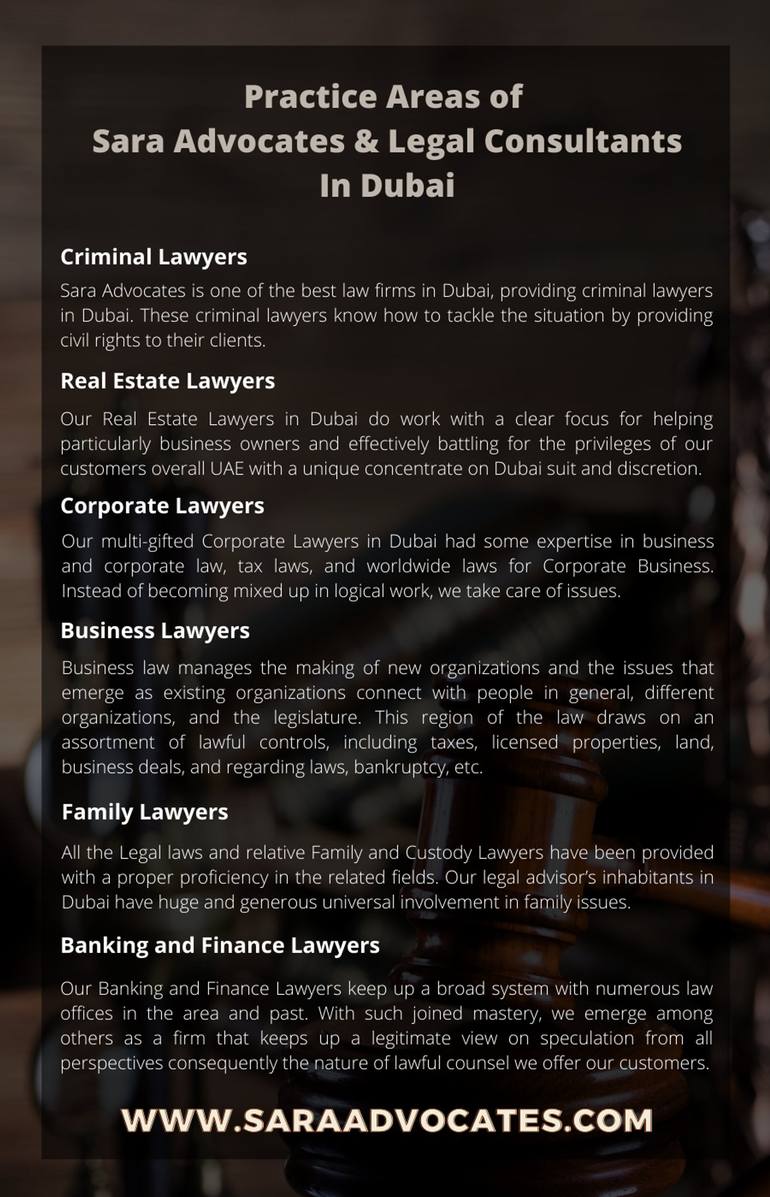 Practice Areas of
Sara Advocates & Legal Consultants
In Dubai

Criminal Lawyers

Sara Advocates is one of the best law firms in Dubai, providing criminal lawyers in Dubai. These criminal lawyers know how to tackle the situation by providing civil rights to their clients.

Real Estate Lawyers

Our Real Estate Lawyers in Dubai do work with a clear focus for helping particularly business owners and effectively battling for the privileges of our customers overall UAE with a unique concentrate on Dubai suit and discretion.

Corporate Lawyers

Our multi-gifted Corporate Lawyers in Dubai had some expertise in business and corporate law, tax laws, and worldwide laws for Corporate Business. Instead of becoming mixed up in logical work, we take care of issues.

Business Lawyers

Business law manages the making of new organizations and the issues that emerge as existing organizations connect with people in general, different organizations, and the legislature. This region of the law draws on an assortment of lawful controls, including taxes, licensed properties, land, business deals, and regarding laws, bankruptcy, etc.

Family Lawyers

All the Legal laws and relative Family and Custody Lawyers have been provided with a proper proficiency in the related fields. Our legal advisor's inhabitants in Dubai have huge and generous universal involvement in family issues.

Banking and Finance Lawyers

Our Banking and Finance Lawyers keep up a broad system with numerous law offices in the area and past. With such joined mastery, we emerge among others as a firm that keeps up a legitimate view on speculation from all perspectives consequently the nature of lawful counsel we offer our customers.

WWW.SARAADVOCATES.COM